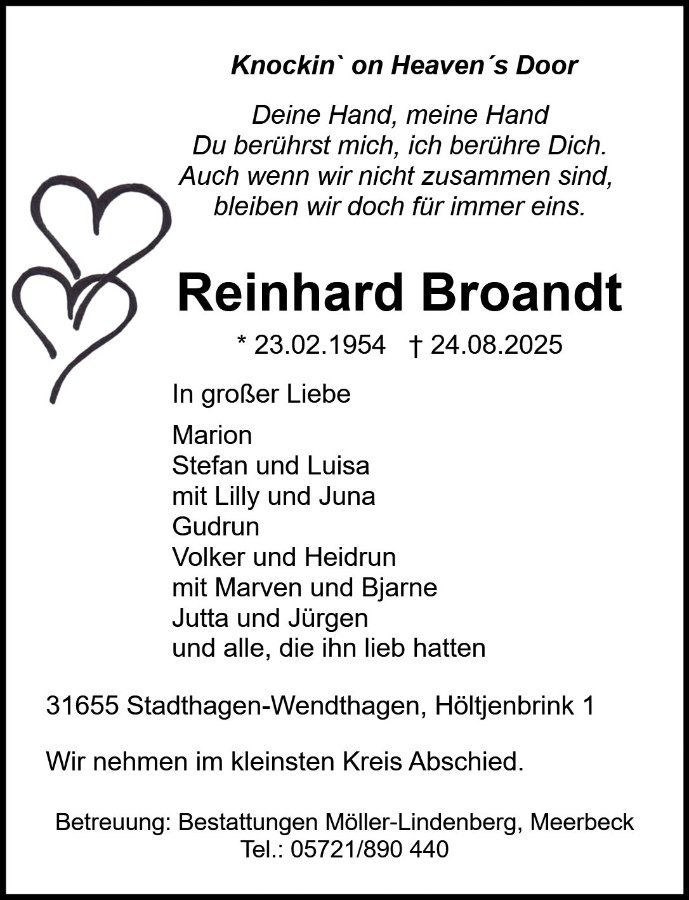 Knockin` on Heaven´s Door

Deine Hand, meine Hand
Du berührst mich, ich berühre Dich.
Auch wenn wir nicht zusammen sind,
bleiben wir doch für immer eins.

Reinhard Broandt

* 23.02.1954 † 24.08.2025

In großer Liebe

Marion
Stefan und Luisa
mit Lilly und Juna
Gudrun
Volker und Heidrun
mit Marven und Bjarne
Jutta und Jürgen
und alle, die ihn lieb hatten

31655 Stadthagen-Wendthagen, Höltjenbrink 1

Wir nehmen im kleinsten Kreis Abschied.

Betreuung: Bestattungen Möller-Lindenberg, Meerbeck
Tel.: 05721/890 440